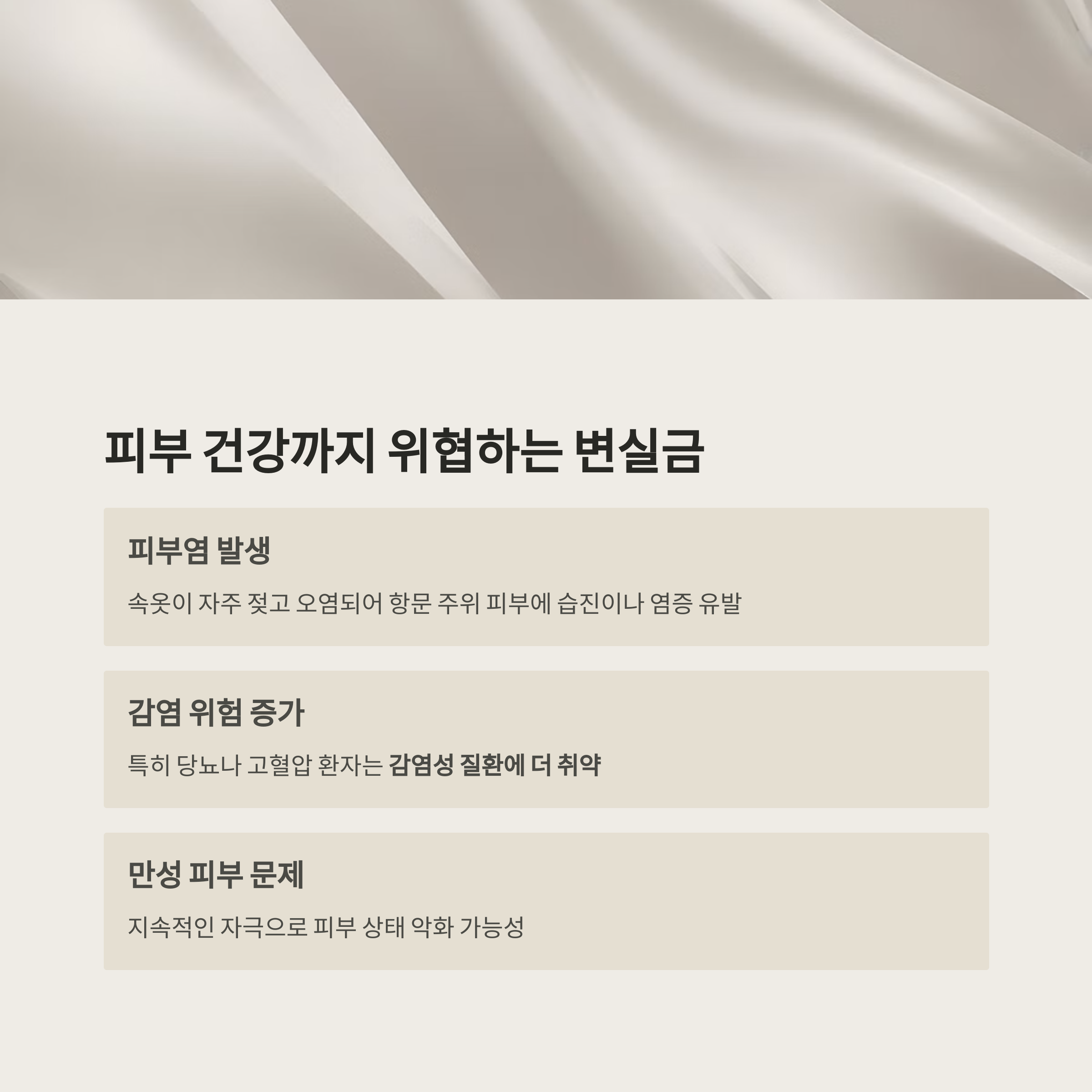 피부 건강까지 위협하는 변실금

피부염 발생

속옷이 자주 젖고 오염되어 항문 주위 피부에 습진이나 염증 유발

감염 위험 증가

특히 당뇨나 고혈압 환자는 감염성 질환에 더 취약

만성 피부 문제

지속적인 자극으로 피부 상태 악화 가능성